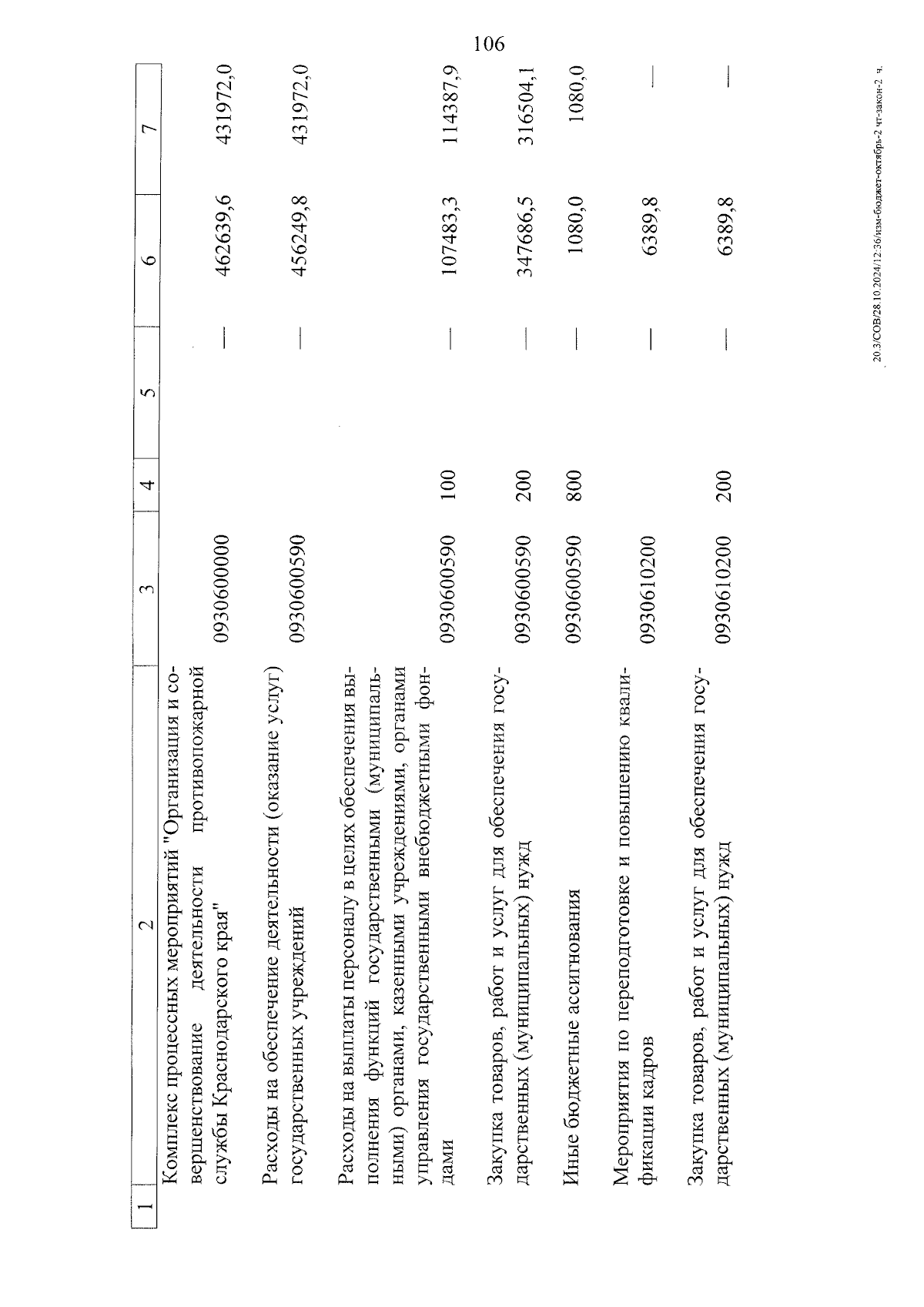 106

| 1 | 2 | 3 | 4 | 5 | 6 | 7 |
|---|---|---|---|---|---|---|
| | Комплекс процессных мероприятий "Организация и совершенствование деятельности противопожарной службы Краснодарского края" | 0930600000 | | — | 462639,6 | 431972,0 |
| | Расходы на обеспечение деятельности (оказание услуг) государственных учреждений | 0930600590 | | — | 456249,8 | 431972,0 |
| | Расходы на выплаты персоналу в целях обеспечения выполнения функций государственными (муниципальными) органами, казенными учреждениями, органами управления государственными внебюджетными фондами | 0930600590 | 100 | — | 107483,3 | 114387,9 |
| | Закупка товаров, работ и услуг для обеспечения государственных (муниципальных) нужд | 0930600590 | 200 | — | 347686,5 | 316504,1 |
| | Иные бюджетные ассигнования | 0930600590 | 800 | — | 1080,0 | 1080,0 |
| | Мероприятия по переподготовке и повышению квалификации кадров | 0930610200 | | — | 6389,8 | — |
| | Закупка товаров, работ и услуг для обеспечения государственных (муниципальных) нужд | 0930610200 | 200 | — | 6389,8 | — |

20.3/СОВ/28.10.2024/12:36/изм-бюджет-октябрь-2 чт-закон-2 ч.